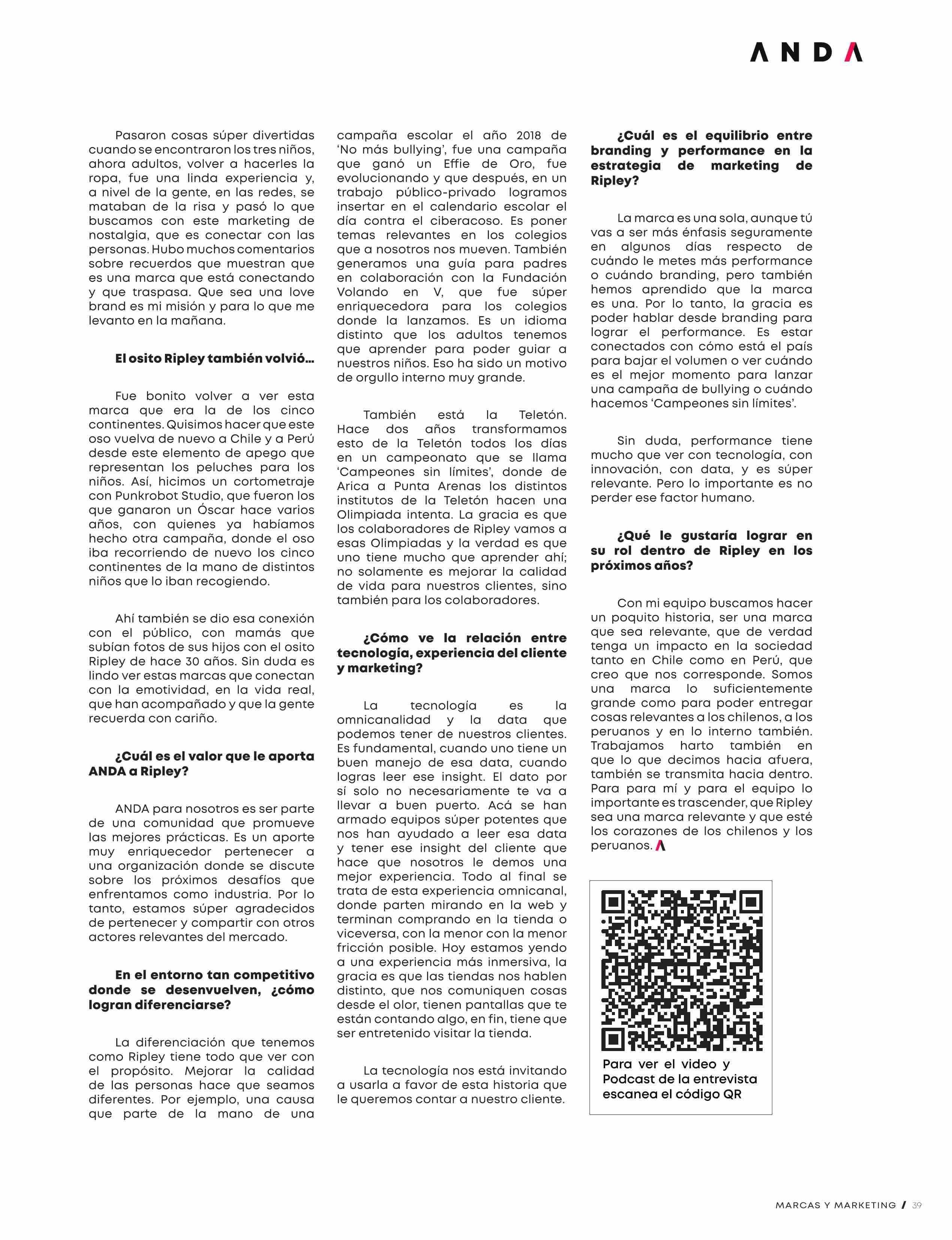 ANDA

Pasaron cosas súper divertidas cuando se encontraron los tres niños, ahora adultos, volver a hacerles la ropa, fue una linda experiencia y, a nivel de la gente, en las redes, se mataban de la risa y pasó lo que buscamos con este marketing de nostalgia, que es conectar con las personas. Hubo muchos comentarios sobre recuerdos que muestran que es una marca que está conectando y que traspasa. Que sea una love brand es mi misión y para lo que me levanto en la mañana.

El osito Ripley también volvió…

Fue bonito volver a ver esta marca que era la de los cinco continentes. Quisimos hacer que este oso vuelva de nuevo a Chile y a Perú desde este elemento de apego que representan los peluches para los niños. Así, hicimos un cortometraje con Punkrobot Studio, que fueron los que ganaron un Óscar hace varios años, con quienes ya habíamos hecho otra campaña, donde el oso iba recorriendo de nuevo los cinco continentes de la mano de distintos niños que lo iban recogiendo.

Ahí también se dio esa conexión con el público, con mamás que subían fotos de sus hijos con el osito Ripley de hace 30 años. Sin duda es lindo ver estas marcas que conectan con la emotividad, en la vida real, que han acompañado y que la gente recuerda con cariño.

¿Cuál es el valor que le aporta ANDA a Ripley?

ANDA para nosotros es ser parte de una comunidad que promueve las mejores prácticas. Es un aporte muy enriquecedor pertenecer a una organización donde se discute sobre los próximos desafíos que enfrentamos como industria. Por lo tanto, estamos súper agradecidos de pertenecer y compartir con otros actores relevantes del mercado.

En el entorno tan competitivo donde se desenvuelven, ¿cómo logran diferenciarse?

La diferenciación que tenemos como Ripley tiene todo que ver con el propósito. Mejorar la calidad de las personas hace que seamos diferentes. Por ejemplo, una causa que parte de la mano de una campaña escolar el año 2018 de 'No más bullying', fue una campaña que ganó un Effie de Oro, fue evolucionando y que después, en un trabajo público-privado logramos insertar en el calendario escolar el día contra el ciberacoso. Es poner temas relevantes en los colegios que a nosotros nos mueven. También generamos una guía para padres en colaboración con la Fundación Volando en V, que fue súper enriquecedora para los colegios donde la lanzamos. Es un idioma distinto que los adultos tenemos que aprender para poder guiar a nuestros niños. Eso ha sido un motivo de orgullo interno muy grande.

También está la Teletón. Hace dos años transformamos esto de la Teletón todos los días en un campeonato que se llama 'Campeones sin límites', donde de Arica a Punta Arenas los distintos institutos de la Teletón hacen una Olimpiada intenta. La gracia es que los colaboradores de Ripley vamos a esas Olimpiadas y la verdad es que uno tiene mucho que aprender ahí; no solamente es mejorar la calidad de vida para nuestros clientes, sino también para los colaboradores.

¿Cómo ve la relación entre tecnología, experiencia del cliente y marketing?

La tecnología es la omnicanalidad y la data que podemos tener de nuestros clientes. Es fundamental, cuando uno tiene un buen manejo de esa data, cuando logras leer ese insight. El dato por sí solo no necesariamente te va a llevar a buen puerto. Acá se han armado equipos súper potentes que nos han ayudado a leer esa data y tener ese insight del cliente que hace que nosotros le demos una mejor experiencia. Todo al final se trata de esta experiencia omnicanal, donde parten mirando en la web y terminan comprando en la tienda o viceversa, con la menor con la menor fricción posible. Hoy estamos yendo a una experiencia más inmersiva, la gracia es que las tiendas nos hablen distinto, que nos comuniquen cosas desde el olor, tienen pantallas que te están contando algo, en fin, tiene que ser entretenido visitar la tienda.

La tecnología nos está invitando a usarla a favor de esta historia que le queremos contar a nuestro cliente.

¿Cuál es el equilibrio entre branding y performance en la estrategia de marketing de Ripley?

La marca es una sola, aunque tú vas a ser más énfasis seguramente en algunos días respecto de cuándo le metes más performance o cuándo branding, pero también hemos aprendido que la marca es una. Por lo tanto, la gracia es poder hablar desde branding para lograr el performance. Es estar conectados con cómo está el país para bajar el volumen o ver cuándo es el mejor momento para lanzar una campaña de bullying o cuándo hacemos 'Campeones sin límites'.

Sin duda, performance tiene mucho que ver con tecnología, con innovación, con data, y es súper relevante. Pero lo importante es no perder ese factor humano.

¿Qué le gustaría lograr en su rol dentro de Ripley en los próximos años?

Con mi equipo buscamos hacer un poquito historia, ser una marca que sea relevante, que de verdad tenga un impacto en la sociedad tanto en Chile como en Perú, que creo que nos corresponde. Somos una marca lo suficientemente grande como para poder entregar cosas relevantes a los chilenos, a los peruanos y en lo interno también. Trabajamos harto también en que lo que decimos hacia afuera, también se transmita hacia dentro. Para para mí y para el equipo lo importante es trascender, que Ripley sea una marca relevante y que esté los corazones de los chilenos y los peruanos.

Para ver el video y Podcast de la entrevista escanea el código QR

MARCAS Y MARKETING / 39